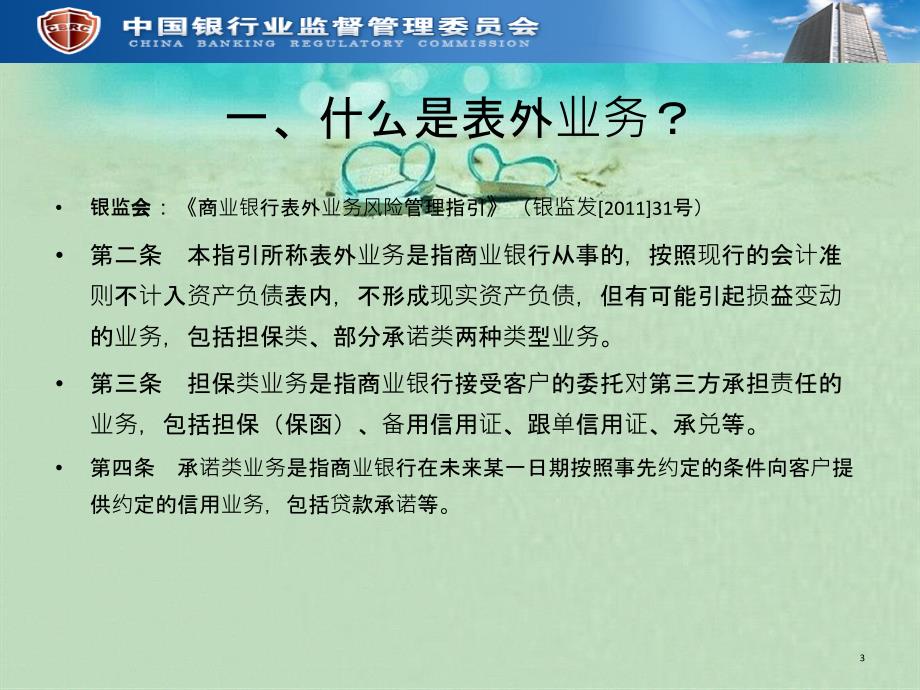 CBRC

中国银行业监督管理委员会
CHINA BANKING REGULATORY COMMISSION

一、什么是表外业务？

• 银监会：《商业银行表外业务风险管理指引》（银监发[2011]31号）

• 第二条　本指引所称表外业务是指商业银行从事的，按照现行的会计准则不计入资产负债表内，不形成现实资产负债，但有可能引起损益变动的业务，包括担保类、部分承诺类两种类型业务。

• 第三条　担保类业务是指商业银行接受客户的委托对第三方承担责任的业务，包括担保（保函）、备用信用证、跟单信用证、承兑等。

• 第四条　承诺类业务是指商业银行在未来某一日期按照事先约定的条件向客户提供约定的信用业务，包括贷款承诺等。

3